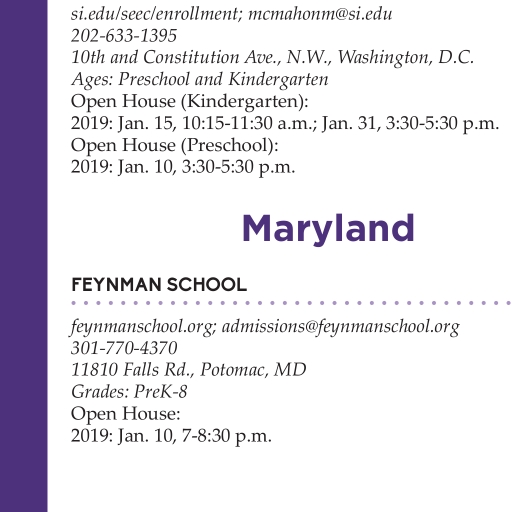 si.edu/seec/enrollment; mcmahonm@si.edu
202-633-1395
10th and Constitution Ave., N.W., Washington, D.C.
Ages: Preschool and Kindergarten
Open House (Kindergarten):
2019: Jan. 15, 10:15-11:30 a.m.; Jan. 31, 3:30-5:30 p.m.
Open House (Preschool):
2019: Jan. 10, 3:30-5:30 p.m.

Maryland

FEYNMAN SCHOOL

feynmanschool.org; admissions@feynmanschool.org
301-770-4370
11810 Falls Rd., Potomac, MD
Grades: PreK-8
Open House:
2019: Jan. 10, 7-8:30 p.m.